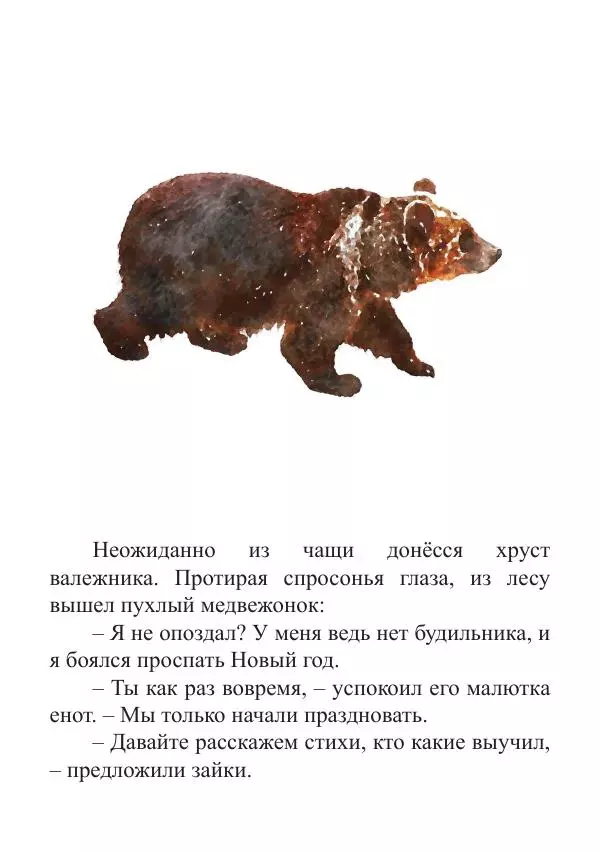 Неожиданно из чащи донёсся хруст валежника. Протирая спросонья глаза, из лесу вышел пухлый медвежонок:

– Я не опоздал? У меня ведь нет будильника, и я боялся проспать Новый год.

– Ты как раз вовремя, – успокоил его малютка енот. – Мы только начали праздновать.

– Давайте расскажем стихи, кто какие выучил, – предложили зайки.